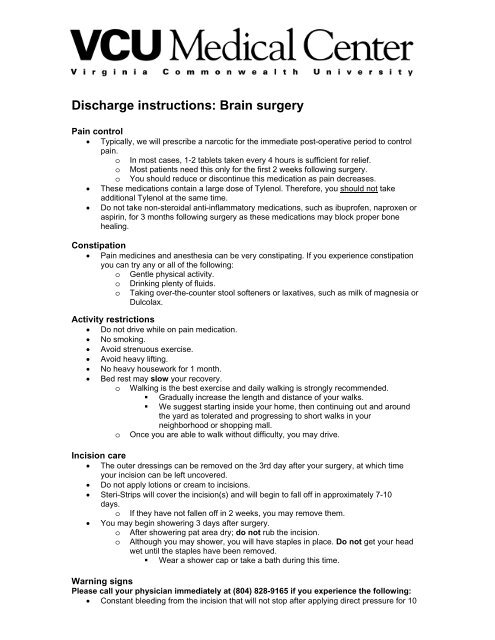 VCU Medical Center
Virginia Commonwealth University

Discharge instructions: Brain surgery

Pain control
• Typically, we will prescribe a narcotic for the immediate post-operative period to control pain.
  o In most cases, 1-2 tablets taken every 4 hours is sufficient for relief.
  o Most patients need this only for the first 2 weeks following surgery.
  o You should reduce or discontinue this medication as pain decreases.
• These medications contain a large dose of Tylenol. Therefore, you should not take additional Tylenol at the same time.
• Do not take non-steroidal anti-inflammatory medications, such as ibuprofen, naproxen or aspirin, for 3 months following surgery as these medications may block proper bone healing.

Constipation
• Pain medicines and anesthesia can be very constipating. If you experience constipation you can try any or all of the following:
  o Gentle physical activity.
  o Drinking plenty of fluids.
  o Taking over-the-counter stool softeners or laxatives, such as milk of magnesia or Dulcolax.

Activity restrictions
• Do not drive while on pain medication.
• No smoking.
• Avoid strenuous exercise.
• Avoid heavy lifting.
• No heavy housework for 1 month.
• Bed rest may slow your recovery.
  o Walking is the best exercise and daily walking is strongly recommended.
    ▪ Gradually increase the length and distance of your walks.
    ▪ We suggest starting inside your home, then continuing out and around the yard as tolerated and progressing to short walks in your neighborhood or shopping mall.
  o Once you are able to walk without difficulty, you may drive.

Incision care
• The outer dressings can be removed on the 3rd day after your surgery, at which time your incision can be left uncovered.
• Do not apply lotions or cream to incisions.
• Steri-Strips will cover the incision(s) and will begin to fall off in approximately 7-10 days.
  o If they have not fallen off in 2 weeks, you may remove them.
• You may begin showering 3 days after surgery.
  o After showering pat area dry; do not rub the incision.
  o Although you may shower, you will have staples in place. Do not get your head wet until the staples have been removed.
    ▪ Wear a shower cap or take a bath during this time.

Warning signs
Please call your physician immediately at (804) 828-9165 if you experience the following:
• Constant bleeding from the incision that will not stop after applying direct pressure for 10